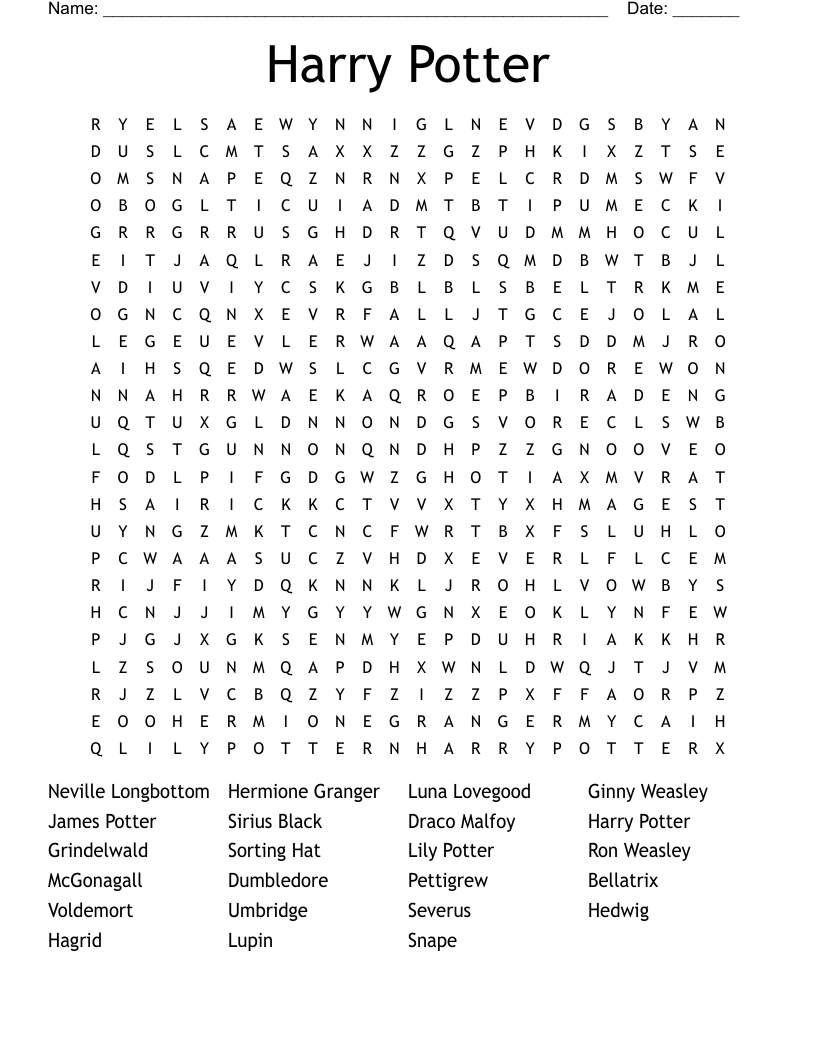 Name: ______________________________________________________ Date: _______

Harry Potter

R Y E L S A E W Y N N I G L N E V D G S B Y A N
D U S L C M T S A X X Z Z G Z P H K I X Z T S E
O M S N A P E Q Z N R N X P E L C R D M S W F V
O B O G L T I C U I A D M T B T I P U M E C K I
G R R G R R U S G H D R T Q V U D M M H O C U L
E I T J A Q L R A E J I Z D S Q M D B W T B J L
V D I U V I Y C S K G B L B L S B E L T R K M E
O G N C Q N X E V R F A L L J T G C E J O L A L
L E G E U E V L E R W A A Q A P T S D D M J R O
A I H S Q E D W S L C G V R M E W D O R E W O N
N N A H R R W A E K A Q R O E P B I R A D E N G
U Q T U X G L D N N O N D G S V O R E C L S W B
L Q S T G U N N O N Q N D H P Z Z G N O O V E O
F O D L P I F G D G W Z G H O T I A X M V R A T
H S A I R I C K K C T V V X T Y X H M A G E S T
U Y N G Z M K T C N C F W R T B X F S L U H L O
P C W A A A S U C Z V H D X E V E R L F L C E M
R I J F I Y D Q K N N K L J R O H L V O W B Y S
H C N J J I M Y G Y Y W G N X E O K L Y N F E W
P J G J X G K S E N M Y E P D U H R I A K K H R
L Z S O U N M Q A P D H X W N L D W Q J T J V M
R J Z L V C B Q Z Y F Z I Z Z P X F F A O R P Z
E O O H E R M I O N E G R A N G E R M Y C A I H
Q L I L Y P O T T E R N H A R R Y P O T T E R X

Neville Longbottom
James Potter
Grindelwald
McGonagall
Voldemort
Hagrid

Hermione Granger
Sirius Black
Sorting Hat
Dumbledore
Umbridge
Lupin

Luna Lovegood
Draco Malfoy
Lily Potter
Pettigrew
Severus
Snape

Ginny Weasley
Harry Potter
Ron Weasley
Bellatrix
Hedwig